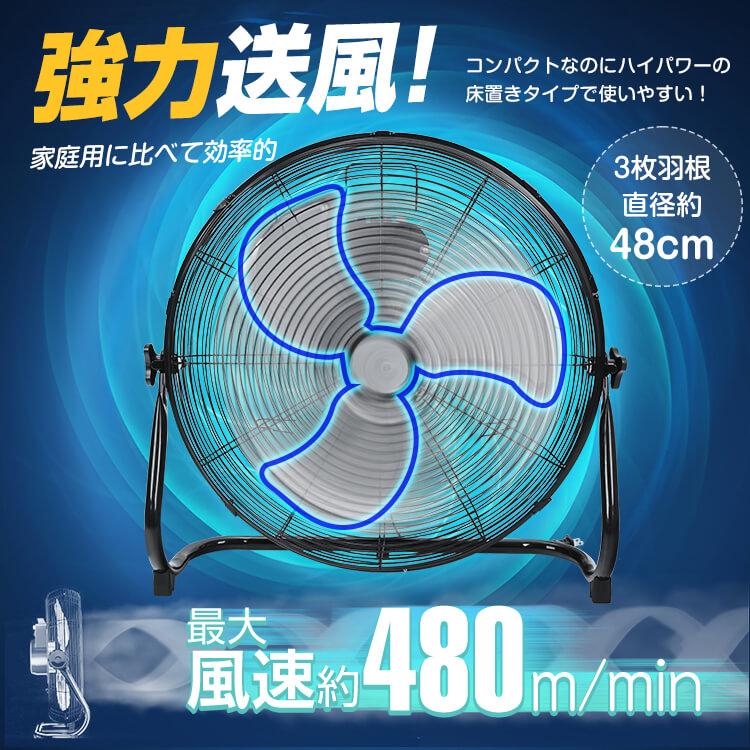 強力送風!

コンパクトなのにハイパワーの床置きタイプで使いやすい!

家庭用に比べて効率的

3枚羽根
直径約
48cm

最大
風速約480m/min